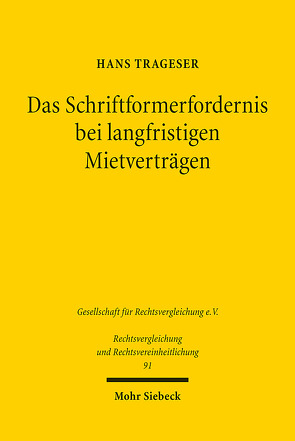 HANS TRAGESER

Das Schriftformerfordernis bei langfristigen Mietverträgen

Gesellschaft für Rechtsvergleichung e.V.

Rechtsvergleichung und Rechtsvereinheitlichung
91

Mohr Siebeck